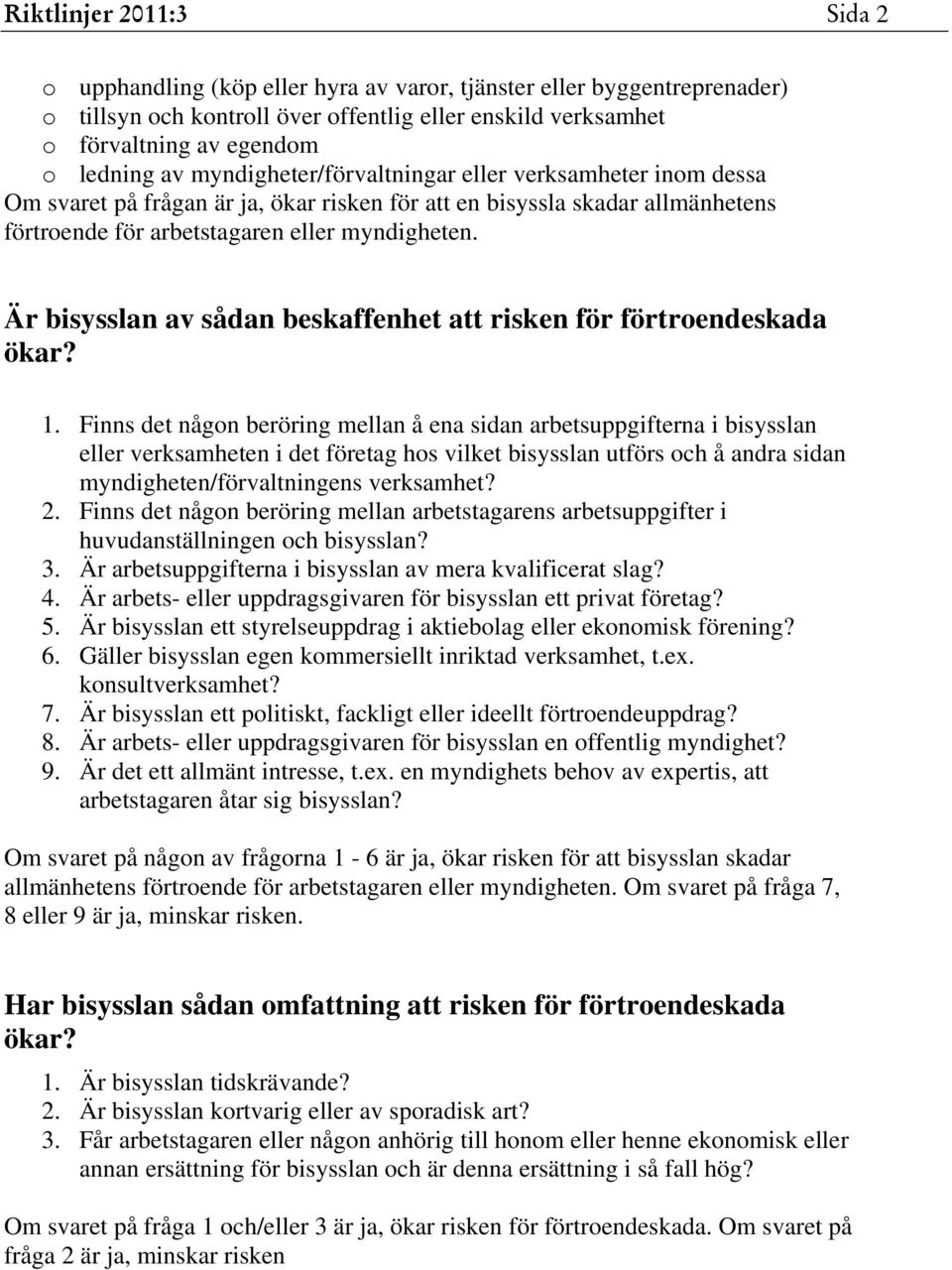 Riktlinjer 2011:3 Sida 2

o upphandling (köp eller hyra av varor, tjänster eller byggentreprenader)
o tillsyn och kontroll över offentlig eller enskild verksamhet
o förvaltning av egendom
o ledning av myndigheter/förvaltningar eller verksamheter inom dessa
Om svaret på frågan är ja, ökar risken för att en bisyssla skadar allmänhetens förtroende för arbetstagaren eller myndigheten.

Är bisysslan av sådan beskaffenhet att risken för förtroendeskada ökar?

1. Finns det någon beröring mellan å ena sidan arbetsuppgifterna i bisysslan eller verksamheten i det företag hos vilket bisysslan utförs och å andra sidan myndigheten/förvaltningens verksamhet?
2. Finns det någon beröring mellan arbetstagarens arbetsuppgifter i huvudanställningen och bisysslan?
3. Är arbetsuppgifterna i bisysslan av mera kvalificerat slag?
4. Är arbets- eller uppdragsgivaren för bisysslan ett privat företag?
5. Är bisysslan ett styrelseuppdrag i aktiebolag eller ekonomisk förening?
6. Gäller bisysslan egen kommersiellt inriktad verksamhet, t.ex. konsultverksamhet?
7. Är bisysslan ett politiskt, fackligt eller ideellt förtroendeuppdrag?
8. Är arbets- eller uppdragsgivaren för bisysslan en offentlig myndighet?
9. Är det ett allmänt intresse, t.ex. en myndighets behov av expertis, att arbetstagaren åtar sig bisysslan?

Om svaret på någon av frågorna 1 - 6 är ja, ökar risken för att bisysslan skadar allmänhetens förtroende för arbetstagaren eller myndigheten. Om svaret på fråga 7, 8 eller 9 är ja, minskar risken.

Har bisysslan sådan omfattning att risken för förtroendeskada ökar?

1. Är bisysslan tidskrävande?
2. Är bisysslan kortvarig eller av sporadisk art?
3. Får arbetstagaren eller någon anhörig till honom eller henne ekonomisk eller annan ersättning för bisysslan och är denna ersättning i så fall hög?

Om svaret på fråga 1 och/eller 3 är ja, ökar risken för förtroendeskada. Om svaret på fråga 2 är ja, minskar risken